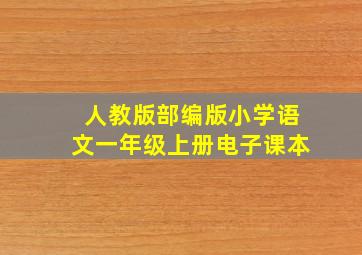 人教版部编版小学语文一年级上册电子课本